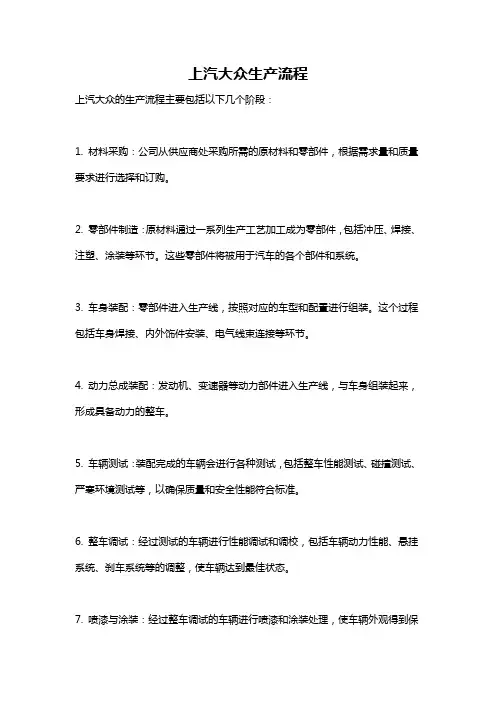 上汽大众生产流程

上汽大众的生产流程主要包括以下几个阶段：

1. 材料采购：公司从供应商处采购所需的原材料和零部件，根据需求量和质量要求进行选择和订购。

2. 零部件制造：原材料通过一系列生产工艺加工成为零部件，包括冲压、焊接、注塑、涂装等环节。这些零部件将被用于汽车的各个部件和系统。

3. 车身装配：零部件进入生产线，按照对应的车型和配置进行组装。这个过程包括车身焊接、内外饰件安装、电气线束连接等环节。

4. 动力总成装配：发动机、变速器等动力部件进入生产线，与车身组装起来，形成具备动力的整车。

5. 车辆测试：装配完成的车辆会进行各种测试，包括整车性能测试、碰撞测试、严寒环境测试等，以确保质量和安全性能符合标准。

6. 整车调试：经过测试的车辆进行性能调试和调校，包括车辆动力性能、悬挂系统、刹车系统等的调整，使车辆达到最佳状态。

7. 喷漆与涂装：经过整车调试的车辆进行喷漆和涂装处理，使车辆外观得到保